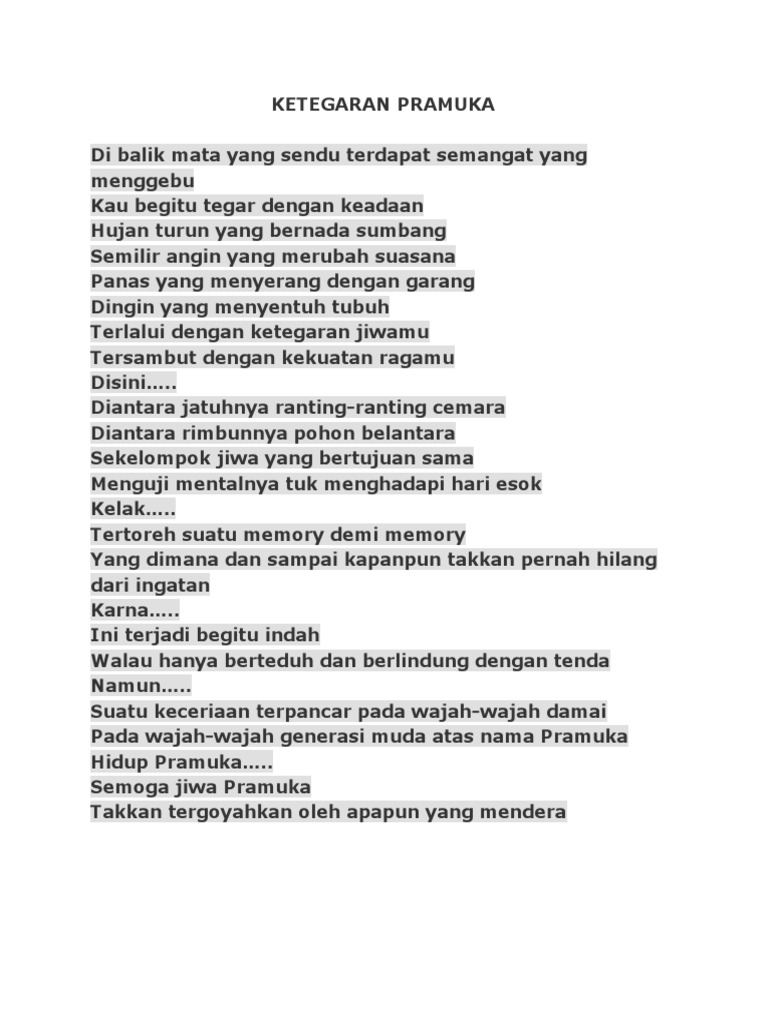 KETEGARAN PRAMUKA

Di balik mata yang sendu terdapat semangat yang menggebu
Kau begitu tegar dengan keadaan
Hujan turun yang bernada sumbang
Semilir angin yang merubah suasana
Panas yang menyerang dengan garang
Dingin yang menyentuh tubuh
Terlalui dengan ketegaran jiwamu
Tersambut dengan kekuatan ragamu
Disini.....
Diantara jatuhnya ranting-ranting cemara
Diantara rimbunnya pohon belantara
Sekelompok jiwa yang bertujuan sama
Menguji mentalnya tuk menghadapi hari esok
Kelak.....
Tertoreh suatu memory demi memory
Yang dimana dan sampai kapanpun takkan pernah hilang dari ingatan
Karna.....
Ini terjadi begitu indah
Walau hanya berteduh dan berlindung dengan tenda
Namun.....
Suatu keceriaan terpancar pada wajah-wajah damai
Pada wajah-wajah generasi muda atas nama Pramuka
Hidup Pramuka.....
Semoga jiwa Pramuka
Takkan tergoyahkan oleh apapun yang mendera